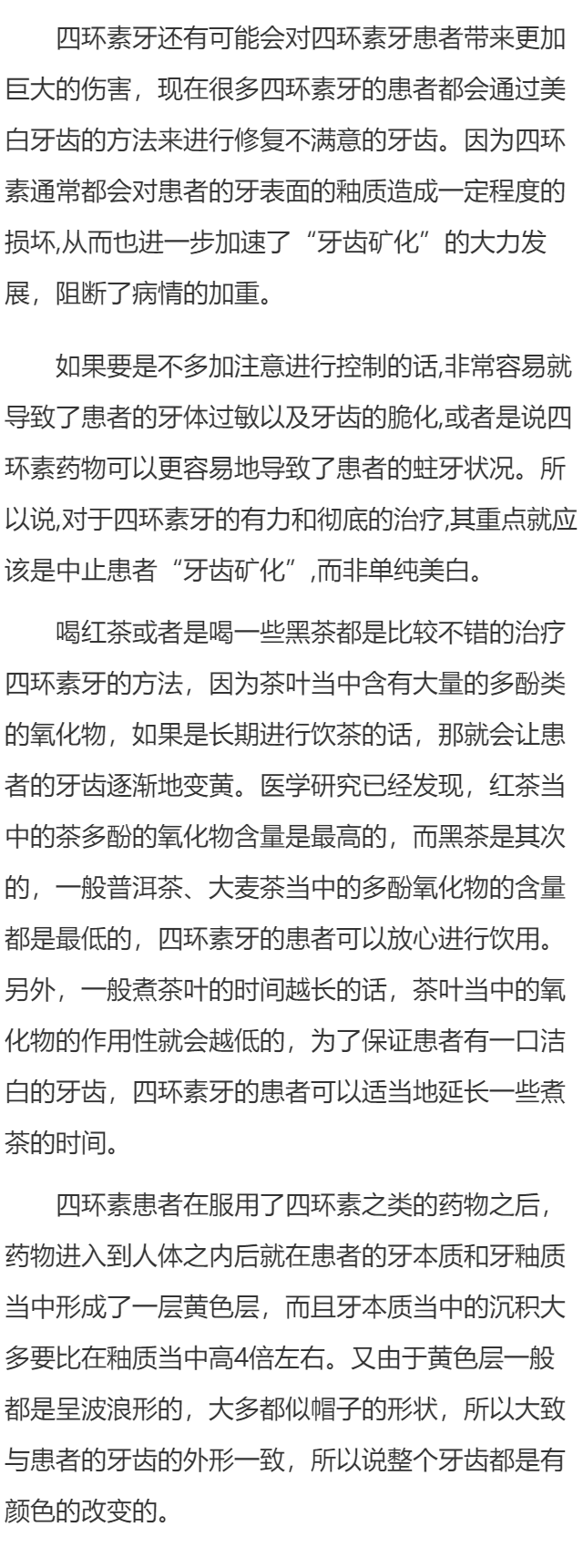 四环素牙还有可能会对四环素牙患者带来更加巨大的伤害，现在很多四环素牙的患者都会通过美白牙齿的方法来进行修复不满意的牙齿。因为四环素通常都会对患者的牙表面的釉质造成一定程度的损坏,从而也进一步加速了“牙齿矿化”的大力发展，阻断了病情的加重。

如果要是不多加注意进行控制的话,非常容易就导致了患者的牙体过敏以及牙齿的脆化,或者是说四环素药物可以更容易地导致了患者的蛀牙状况。所以说,对于四环素牙的有力和彻底的治疗,其重点就应该是中止患者“牙齿矿化”,而非单纯美白。

喝红茶或者是喝一些黑茶都是比较不错的治疗四环素牙的方法，因为茶叶当中含有大量的多酚类的氧化物，如果是长期进行饮茶的话，那就会让患者的牙齿逐渐地变黄。医学研究已经发现，红茶当中的茶多酚的氧化物含量是最高的，而黑茶是其次的，一般普洱茶、大麦茶当中的多酚氧化物的含量都是最低的，四环素牙的患者可以放心进行饮用。另外，一般煮茶叶的时间越长的话，茶叶当中的氧化物的作用性就会越低的，为了保证患者有一口洁白的牙齿，四环素牙的患者可以适当地延长一些煮茶的时间。

四环素患者在服用了四环素之类的药物之后，药物进入到人体之内后就在患者的牙本质和牙釉质当中形成了一层黄色层，而且牙本质当中的沉积大多要比在釉质当中高4倍左右。又由于黄色层一般都是呈波浪形的，大多都似帽子的形状，所以大致与患者的牙齿的外形一致，所以说整个牙齿都是有颜色的改变的。